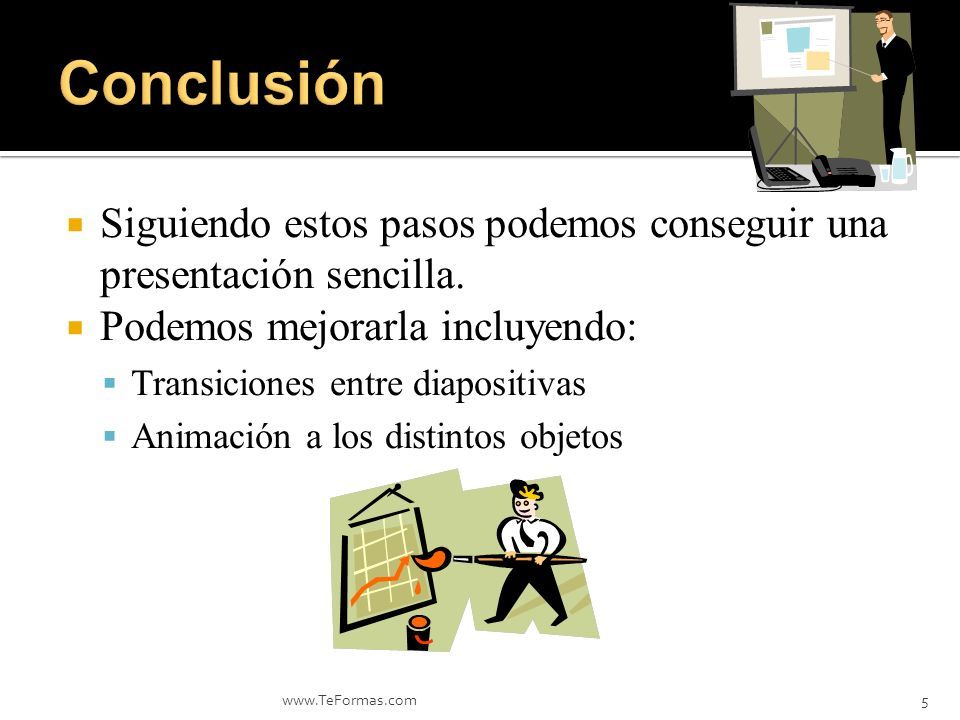 Conclusión

Siguiendo estos pasos podemos conseguir una presentación sencilla.
Podemos mejorarla incluyendo:
Transiciones entre diapositivas
Animación a los distintos objetos

www.TeFormas.com
5